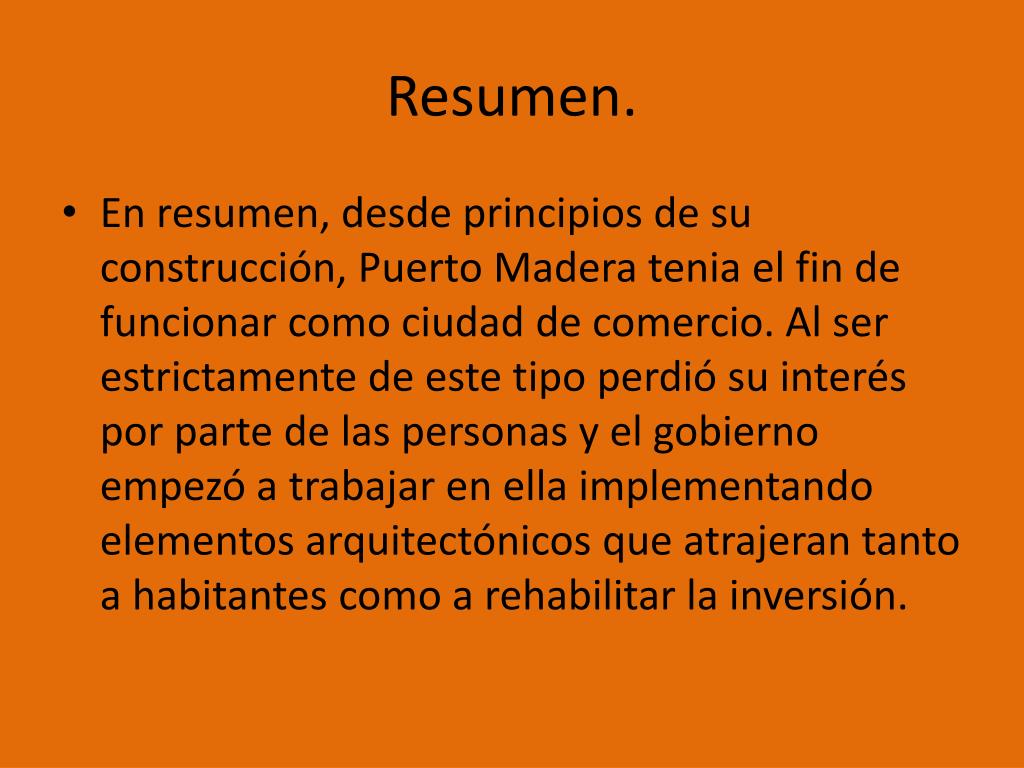 Resumen.

• En resumen, desde principios de su construcción, Puerto Madera tenia el fin de funcionar como ciudad de comercio. Al ser estrictamente de este tipo perdió su interés por parte de las personas y el gobierno empezó a trabajar en ella implementando elementos arquitectónicos que atrajeran tanto a habitantes como a rehabilitar la inversión.